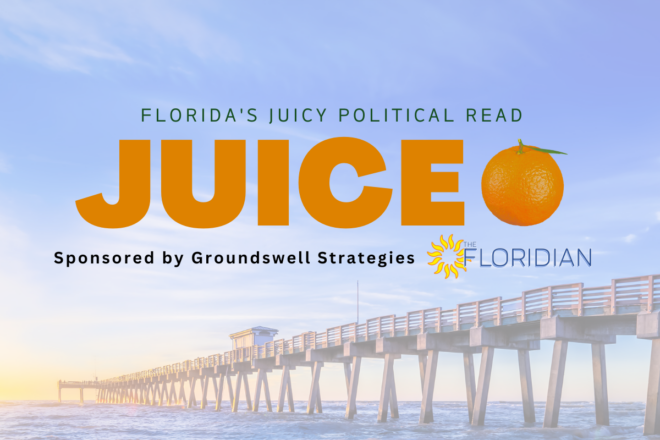 FLORIDA'S JUICY POLITICAL READ

JUICE

Sponsored by Groundswell Strategies

THE FLORIDIAN